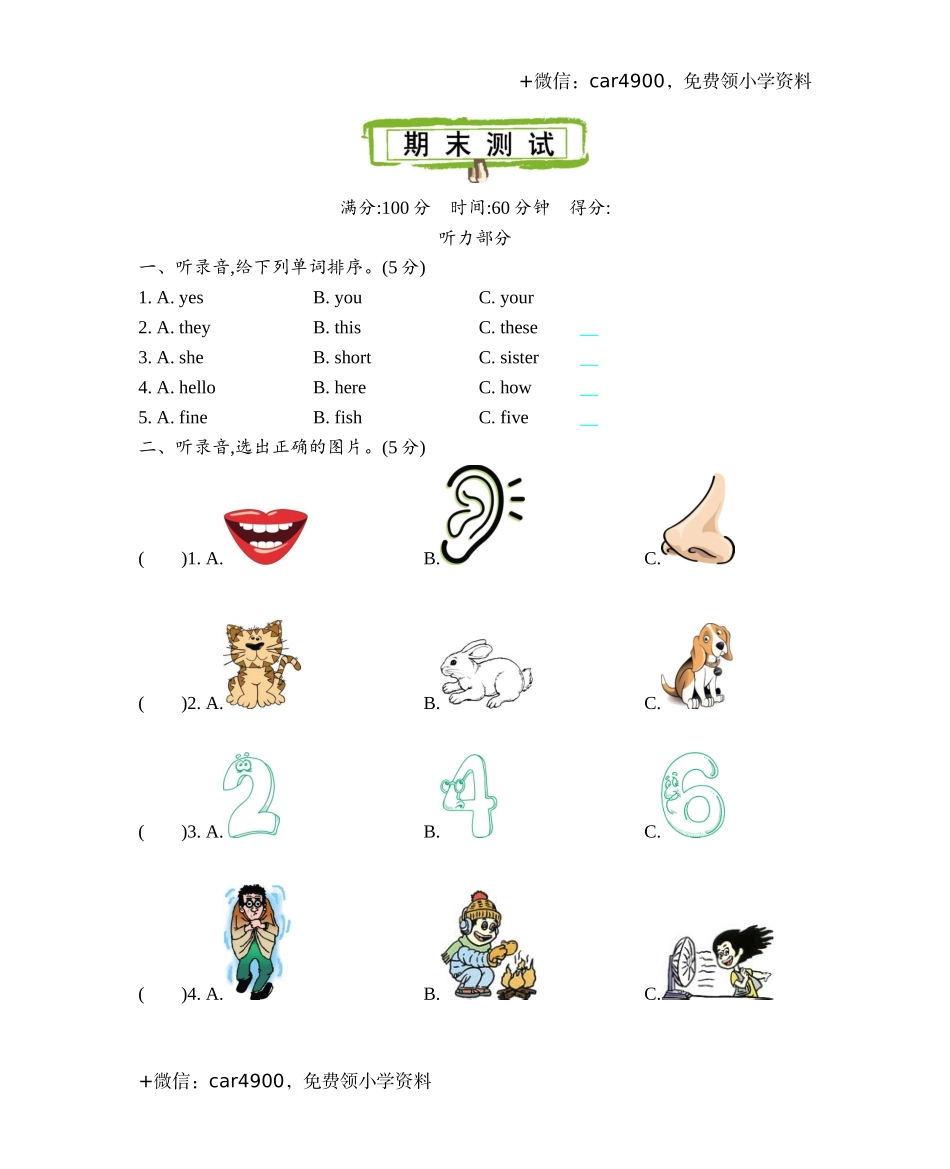 +微信：car4900，免费领小学资料

期末测试

满分:100 分　时间:60 分钟　得分:

听力部分

一、听录音,给下列单词排序。(5 分)

1. A. yes　　B. you　　C. your

2. A. they　　B. this　　C. these　__

3. A. she　　B. short　　C. sister　__

4. A. hello　　B. here　　C. how　__

5. A. fine　　B. fish　　C. five　__

二、听录音,选出正确的图片。(5 分)

(　)1. A.　　B.　　C.

(　)2. A.　　B.　　C.

(　)3. A.　　B.　　C.

(　)4. A.　　B.　　C.

+微信：car4900，免费领小学资料